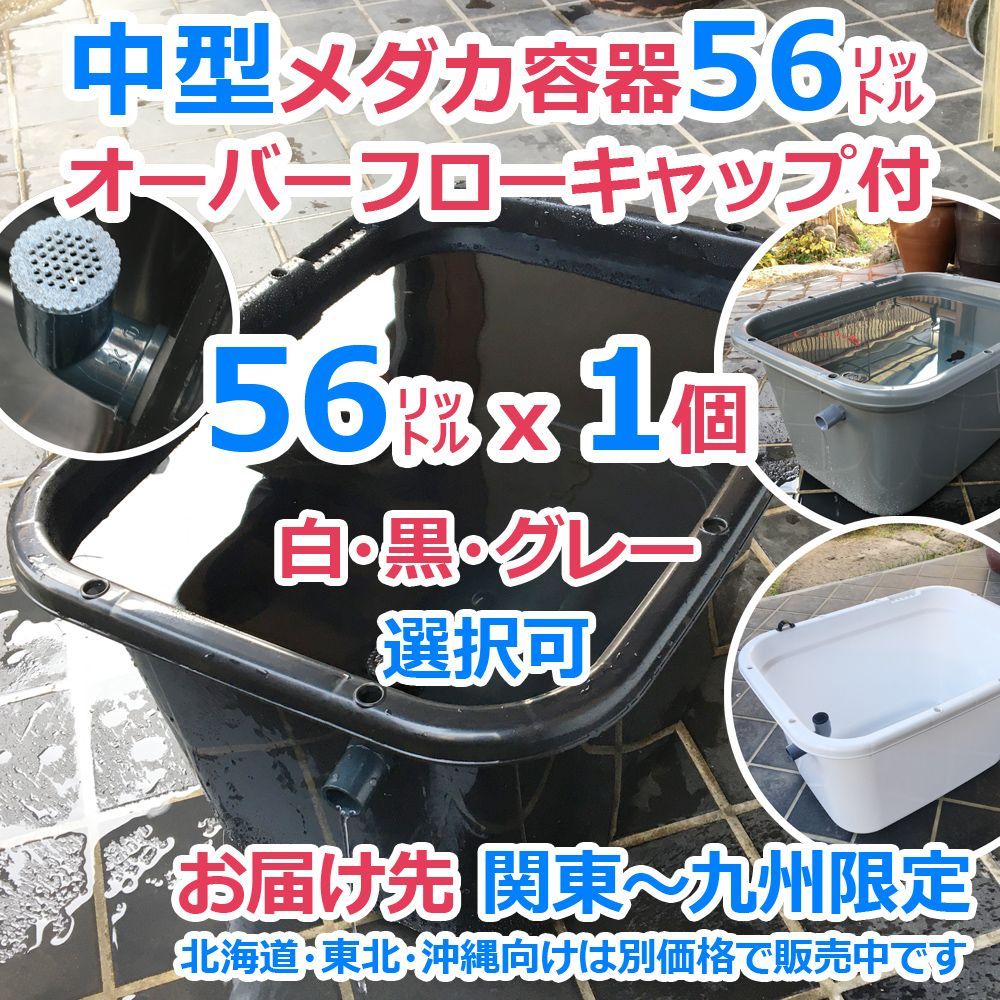 中型メダカ容器56リットル
オーバーフローキャップ付

56リットル x 1個

白・黒・グレー
選択可

お届け先 関東～九州限定
北海道・東北・沖縄向けは別価格で販売中です